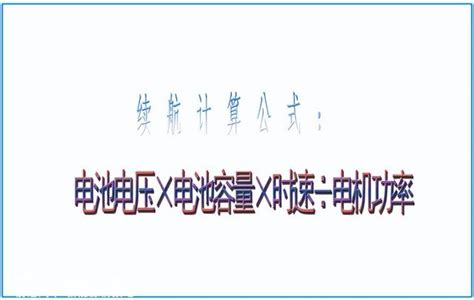 续航计算公式：

电池电压×电池容量×时速÷电机功率